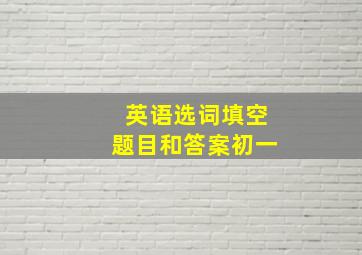 英语选词填空
题目和答案初一